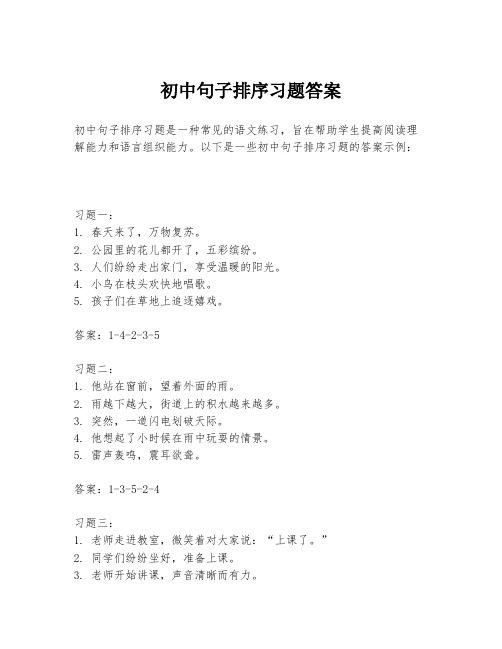 初中句子排序习题答案

初中句子排序习题是一种常见的语文练习，旨在帮助学生提高阅读理解能力和语言组织能力。以下是一些初中句子排序习题的答案示例：

习题一：
1. 春天来了，万物复苏。
2. 公园里的花儿都开了，五彩缤纷。
3. 人们纷纷走出家门，享受温暖的阳光。
4. 小鸟在枝头欢快地唱歌。
5. 孩子们在草地上追逐嬉戏。

答案：1-4-2-3-5

习题二：
1. 他站在窗前，望着外面的雨。
2. 雨越下越大，街道上的积水越来越多。
3. 突然，一道闪电划破天际。
4. 他想起了小时候在雨中玩耍的情景。
5. 雷声轰鸣，震耳欲聋。

答案：1-3-5-2-4

习题三：
1. 老师走进教室，微笑着对大家说：“上课了。”
2. 同学们纷纷坐好，准备上课。
3. 老师开始讲课，声音清晰而有力。